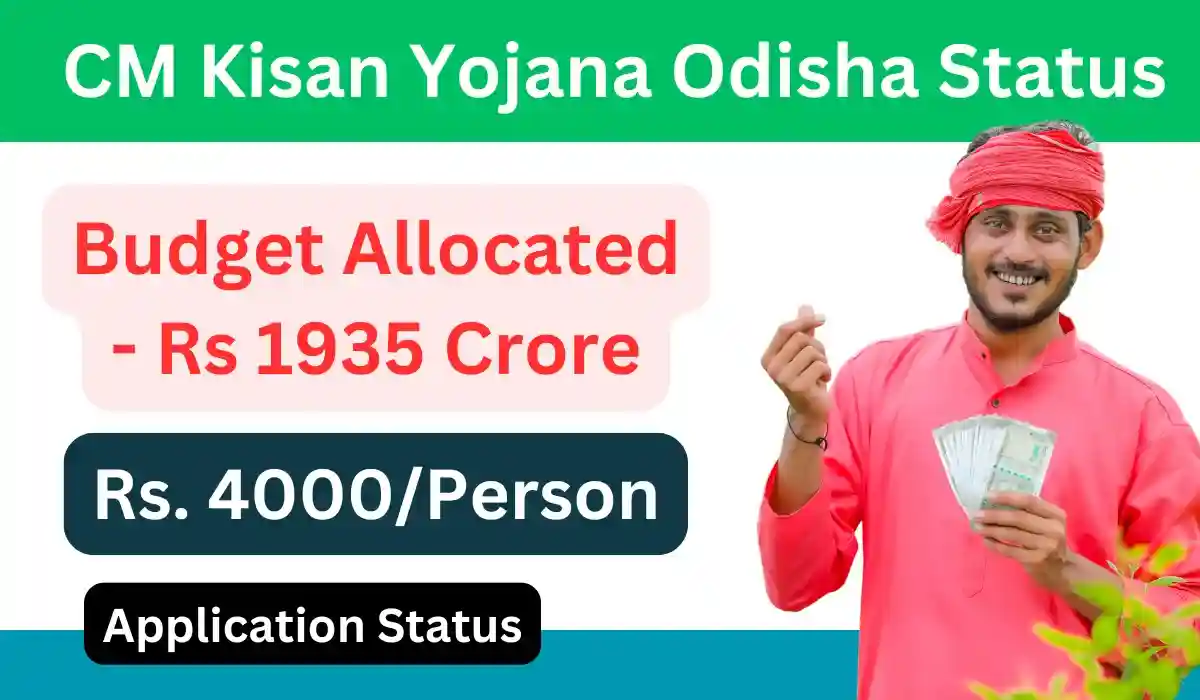 CM Kisan Yojana Odisha Status

Budget Allocated - Rs 1935 Crore

Rs. 4000/Person

Application Status